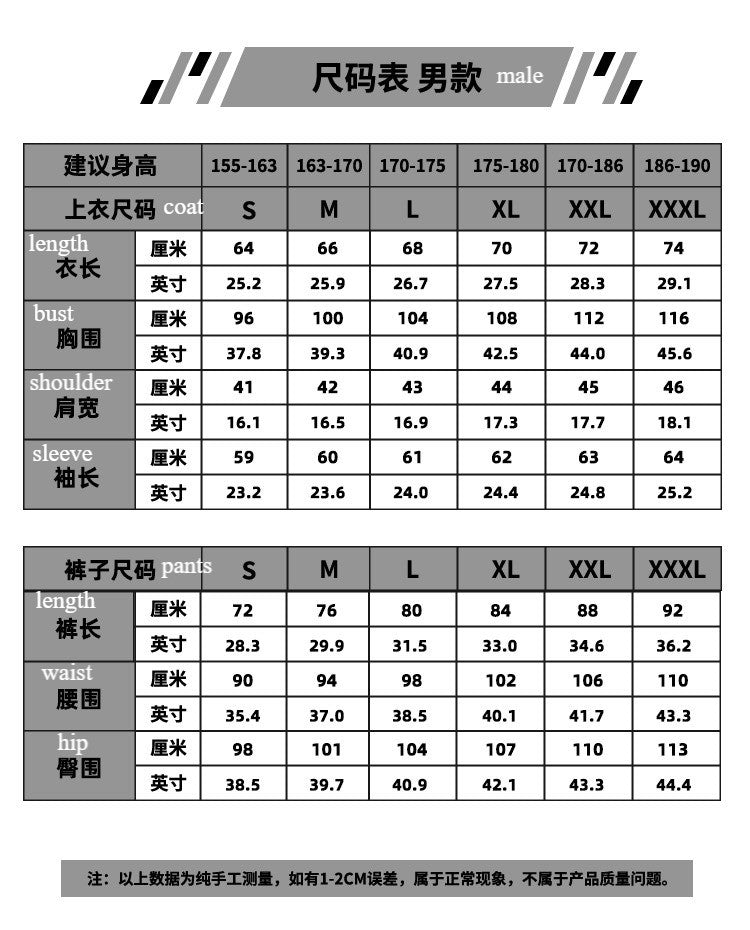 尺码表 男款 male

| 建议身高 | | 155-163 | 163-170 | 170-175 | 175-180 | 170-186 | 186-190 |
|---|---|---|---|---|---|---|---|
| 上衣尺码 coat | | S | M | L | XL | XXL | XXXL |
| length 衣长 | 厘米 | 64 | 66 | 68 | 70 | 72 | 74 |
| | 英寸 | 25.2 | 25.9 | 26.7 | 27.5 | 28.3 | 29.1 |
| bust 胸围 | 厘米 | 96 | 100 | 104 | 108 | 112 | 116 |
| | 英寸 | 37.8 | 39.3 | 40.9 | 42.5 | 44.0 | 45.6 |
| shoulder 肩宽 | 厘米 | 41 | 42 | 43 | 44 | 45 | 46 |
| | 英寸 | 16.1 | 16.5 | 16.9 | 17.3 | 17.7 | 18.1 |
| sleeve 袖长 | 厘米 | 59 | 60 | 61 | 62 | 63 | 64 |
| | 英寸 | 23.2 | 23.6 | 24.0 | 24.4 | 24.8 | 25.2 |

| 裤子尺码 pants | | S | M | L | XL | XXL | XXXL |
|---|---|---|---|---|---|---|---|
| length 裤长 | 厘米 | 72 | 76 | 80 | 84 | 88 | 92 |
| | 英寸 | 28.3 | 29.9 | 31.5 | 33.0 | 34.6 | 36.2 |
| waist 腰围 | 厘米 | 90 | 94 | 98 | 102 | 106 | 110 |
| | 英寸 | 35.4 | 37.0 | 38.5 | 40.1 | 41.7 | 43.3 |
| hip 臀围 | 厘米 | 98 | 101 | 104 | 107 | 110 | 113 |
| | 英寸 | 38.5 | 39.7 | 40.9 | 42.1 | 43.3 | 44.4 |

注：以上数据为纯手工测量，如有1-2CM误差，属于正常现象，不属于产品质量问题。